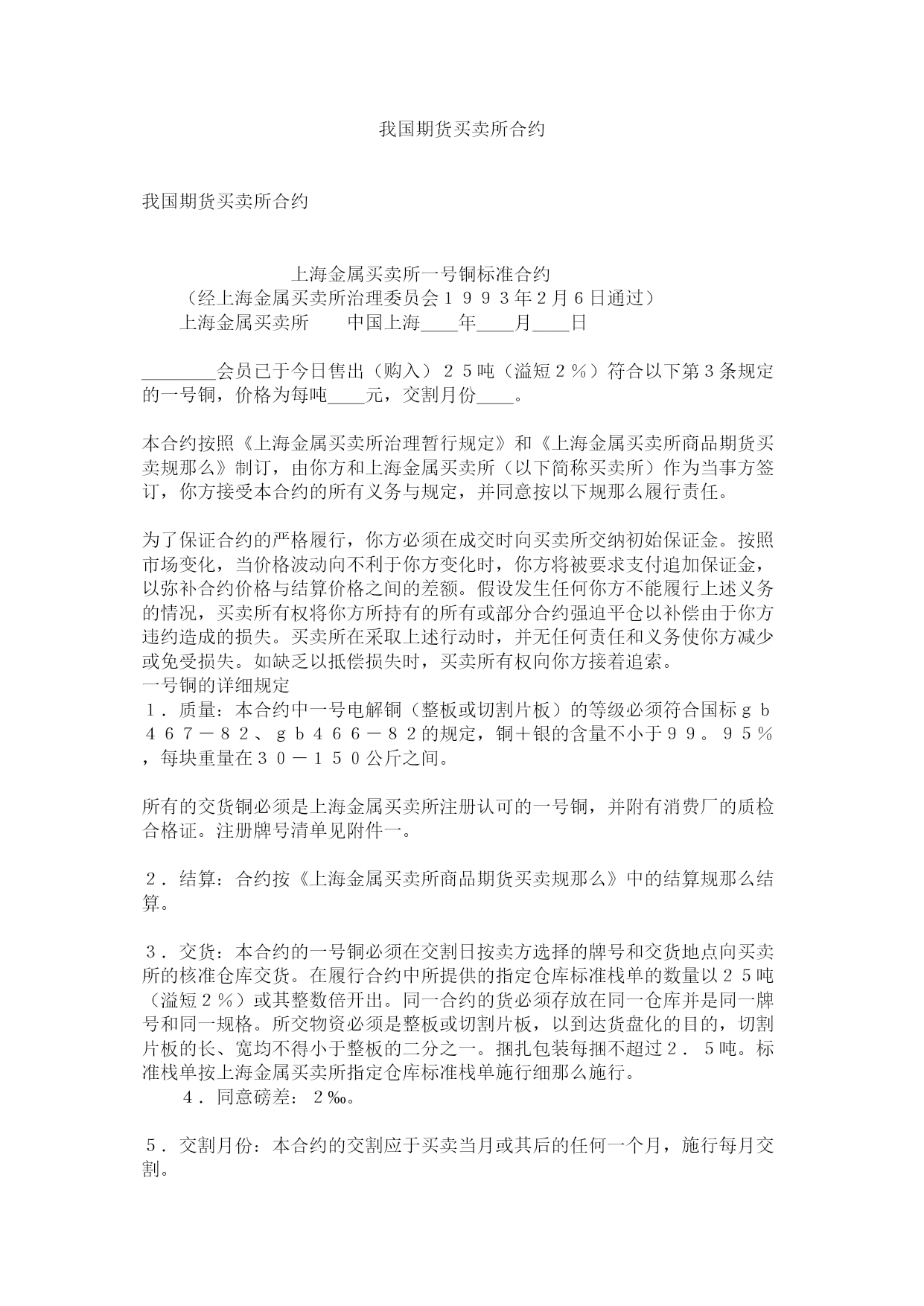 我国期货买卖所合约

我国期货买卖所合约

上海金属买卖所一号铜标准合约
（经上海金属买卖所治理委员会１９９３年2月６日通过）
上海金属买卖所　　中国上海____年____月____日

________会员已于今日售出（购入）２５吨（溢短２％）符合以下第３条规定的一号铜，价格为每吨____元，交割月份____。

本合约按照《上海金属买卖所治理暂行规定》和《上海金属买卖所商品期货买卖规那么》制订，由你方和上海金属买卖所（以下简称买卖所）作为当事方签订，你方接受本合约的所有义务与规定，并同意按以下规那么履行责任。

为了保证合约的严格履行，你方必须在成交时向买卖所交纳初始保证金。按照市场变化，当价格波动向不利于你方变化时，你方将被要求支付追加保证金，以弥补合约价格与结算价格之间的差额。假设发生任何你方不能履行上述义务的情况，买卖所有权将你方所持有的所有或部分合约强迫平仓以补偿由于你方违约造成的损失。买卖所在采取上述行动时，并无任何责任和义务使你方减少或免受损失。如缺乏以抵偿损失时，买卖所有权向你方接着追索。
一号铜的详细规定
１．质量：本合约中一号电解铜（整板或切割片板）的等级必须符合国标ｇｂ４６７－８２、ｇｂ４６６－８２的规定，铜＋银的含量不小于９９。９５％，每块重量在３０－１５０公斤之间。

所有的交货铜必须是上海金属买卖所注册认可的一号铜，并附有消费厂的质检合格证。注册牌号清单见附件一。

２．结算：合约按《上海金属买卖所商品期货买卖规那么》中的结算规那么结算。

３．交货：本合约的一号铜必须在交割日按卖方选择的牌号和交货地点向买卖所的核准仓库交货。在履行合约中所提供的指定仓库标准栈单的数量以２５吨（溢短２％）或其整数倍开出。同一合约的货必须存放在同一仓库并是同一牌号和同一规格。所交物资必须是整板或切割片板，以到达货盘化的目的，切割片板的长、宽均不得小于整板的二分之一。捆扎包装每捆不超过２．５吨。标准栈单按上海金属买卖所指定仓库标准栈单施行细那么施行。
４．同意磅差：２‰。

５．交割月份：本合约的交割应于买卖当月或其后的任何一个月，施行每月交割。